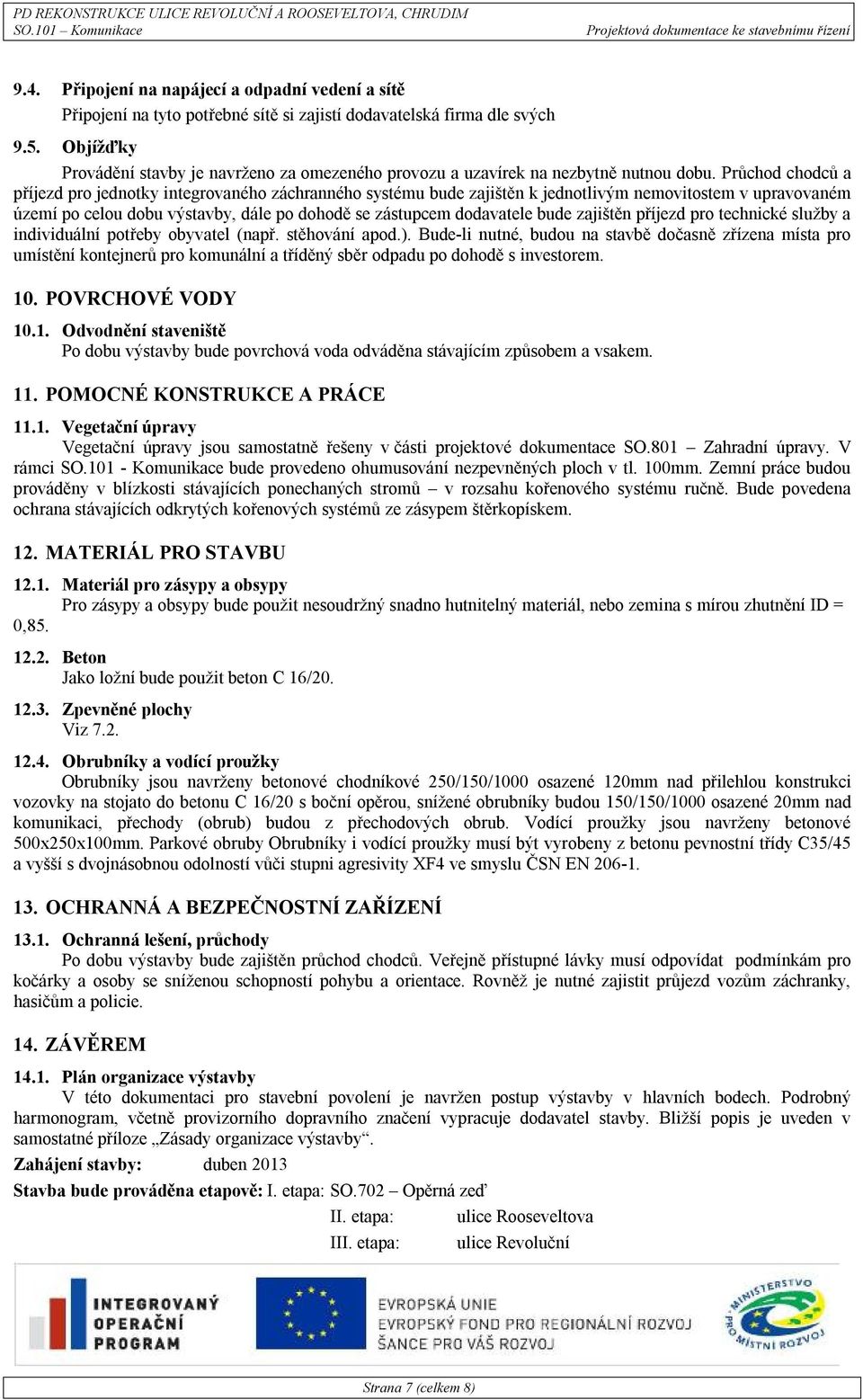 PD REKONSTRUKCE ULICE REVOLUČNÍ A ROOSEVELTOVA, CHRUDIM
SO.101 – Komunikace
Projektová dokumentace ke stavebnímu řízení

9.4. Připojení na napájecí a odpadní vedení a sítě
Připojení na tyto potřebné sítě si zajistí dodavatelská firma dle svých

9.5. Objížďky
Provádění stavby je navrženo za omezeného provozu a uzavírek na nezbytně nutnou dobu. Průchod chodců a příjezd pro jednotky integrovaného záchranného systému bude zajištěn k jednotlivým nemovitostem v upravovaném území po celou dobu výstavby, dále po dohodě se zástupcem dodavatele bude zajištěn příjezd pro technické služby a individuální potřeby obyvatel (např. stěhování apod.). Bude-li nutné, budou na stavbě dočasně zřízena místa pro umístění kontejnerů pro komunální a tříděný sběr odpadu po dohodě s investorem.

10. POVRCHOVÉ VODY

10.1. Odvodnění staveniště
Po dobu výstavby bude povrchová voda odváděna stávajícím způsobem a vsakem.

11. POMOCNÉ KONSTRUKCE A PRÁCE

11.1. Vegetační úpravy
Vegetační úpravy jsou samostatně řešeny v části projektové dokumentace SO.801 – Zahradní úpravy. V rámci SO.101 - Komunikace bude provedeno ohumusování nezpevněných ploch v tl. 100mm. Zemní práce budou prováděny v blízkosti stávajících ponechaných stromů – v rozsahu kořenového systému ručně. Bude povedena ochrana stávajících odkrytých kořenových systémů ze zásypem štěrkopískem.

12. MATERIÁL PRO STAVBU

12.1. Materiál pro zásypy a obsypy
Pro zásypy a obsypy bude použit nesoudržný snadno hutnitelný materiál, nebo zemina s mírou zhutnění ID = 0,85.

12.2. Beton
Jako ložní bude použit beton C 16/20.

12.3. Zpevněné plochy
Viz 7.2.

12.4. Obrubníky a vodící proužky
Obrubníky jsou navrženy betonové chodníkové 250/150/1000 osazené 120mm nad přilehlou konstrukci vozovky na stojato do betonu C 16/20 s boční opěrou, snížené obrubníky budou 150/150/1000 osazené 20mm nad komunikaci, přechody (obrub) budou z přechodových obrub. Vodící proužky jsou navrženy betonové 500x250x100mm. Parkové obruby Obrubníky i vodící proužky musí být vyrobeny z betonu pevnostní třídy C35/45 a vyšší s dvojnásobnou odolností vůči stupni agresivity XF4 ve smyslu ČSN EN 206-1.

13. OCHRANNÁ A BEZPEČNOSTNÍ ZAŘÍZENÍ

13.1. Ochranná lešení, průchody
Po dobu výstavby bude zajištěn průchod chodců. Veřejně přístupné lávky musí odpovídat podmínkám pro kočárky a osoby se sníženou schopností pohybu a orientace. Rovněž je nutné zajistit průjezd vozům záchranky, hasičům a policie.

14. ZÁVĚREM

14.1. Plán organizace výstavby
V této dokumentaci pro stavební povolení je navržen postup výstavby v hlavních bodech. Podrobný harmonogram, včetně provizorního dopravního značení vypracuje dodavatel stavby. Bližší popis je uveden v samostatné příloze „Zásady organizace výstavby“.

Zahájení stavby: duben 2013

Stavba bude prováděna etapově: I. etapa: SO.702 – Opěrná zeď
II. etapa: ulice Rooseveltova
III. etapa: ulice Revoluční

INTEGROVANÝ OPERAČNÍ PROGRAM
EVROPSKÁ UNIE
EVROPSKÝ FOND PRO REGIONÁLNÍ ROZVOJ
ŠANCE PRO VÁŠ ROZVOJ
MINISTERSTVO PRO MÍSTNÍ ROZVOJ

Strana 7 (celkem 8)